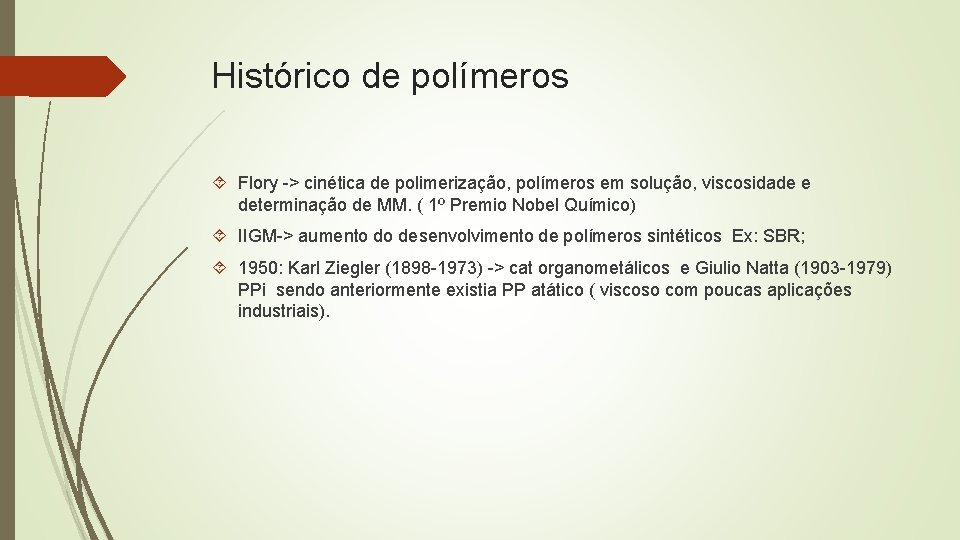 Histórico de polímeros

Flory -> cinética de polimerização, polímeros em solução, viscosidade e determinação de MM. ( 1º Premio Nobel Químico)

IIGM-> aumento do desenvolvimento de polímeros sintéticos Ex: SBR;

1950: Karl Ziegler (1898-1973) -> cat organometálicos e Giulio Natta (1903-1979) PPi sendo anteriormente existia PP atático ( viscoso com poucas aplicações industriais).